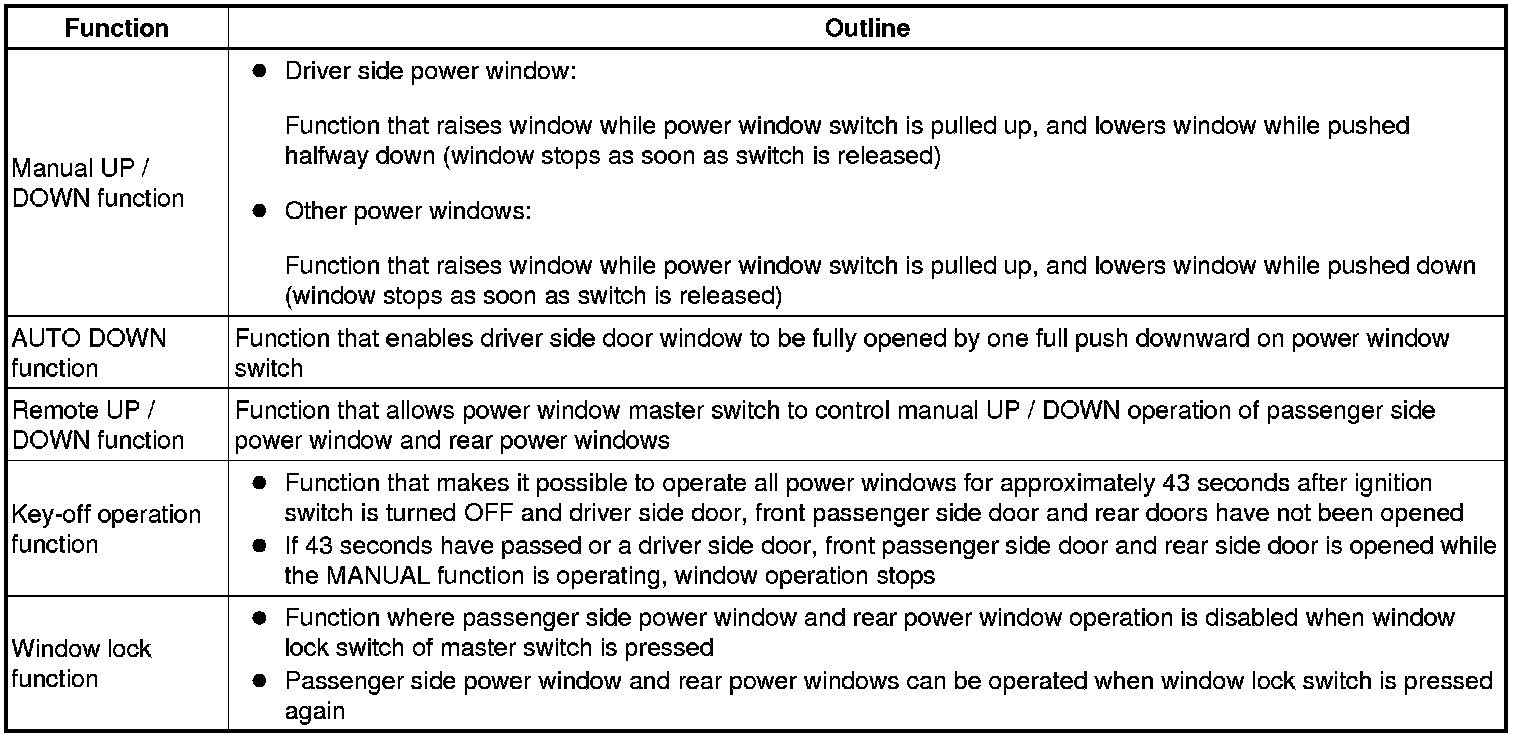 | Function | Outline |
|---|---|
| Manual UP / DOWN function | ● Driver side power window: Function that raises window while power window switch is pulled up, and lowers window while pushed halfway down (window stops as soon as switch is released) ● Other power windows: Function that raises window while power window switch is pulled up, and lowers window while pushed down (window stops as soon as switch is released) |
| AUTO DOWN function | Function that enables driver side door window to be fully opened by one full push downward on power window switch |
| Remote UP / DOWN function | Function that allows power window master switch to control manual UP / DOWN operation of passenger side power window and rear power windows |
| Key-off operation function | ● Function that makes it possible to operate all power windows for approximately 43 seconds after ignition switch is turned OFF and driver side door, front passenger side door and rear doors have not been opened ● If 43 seconds have passed or a driver side door, front passenger side door and rear side door is opened while the MANUAL function is operating, window operation stops |
| Window lock function | ● Function where passenger side power window and rear power window operation is disabled when window lock switch of master switch is pressed ● Passenger side power window and rear power windows can be operated when window lock switch is pressed again |